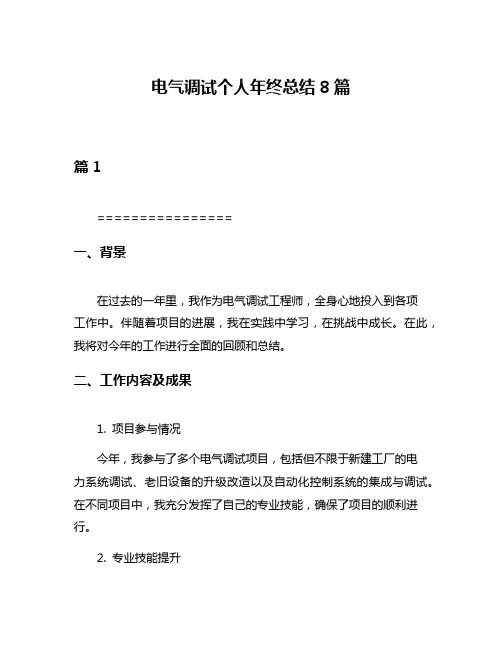 电气调试个人年终总结 8 篇

篇 1

================

一、背景

在过去的一年里，我作为电气调试工程师，全身心地投入到各项工作中。伴随着项目的进展，我在实践中学习，在挑战中成长。在此，我将对今年的工作进行全面的回顾和总结。

二、工作内容及成果

1. 项目参与情况

今年，我参与了多个电气调试项目，包括但不限于新建工厂的电力系统调试、老旧设备的升级改造以及自动化控制系统的集成与调试。在不同项目中，我充分发挥了自己的专业技能，确保了项目的顺利进行。

2. 专业技能提升